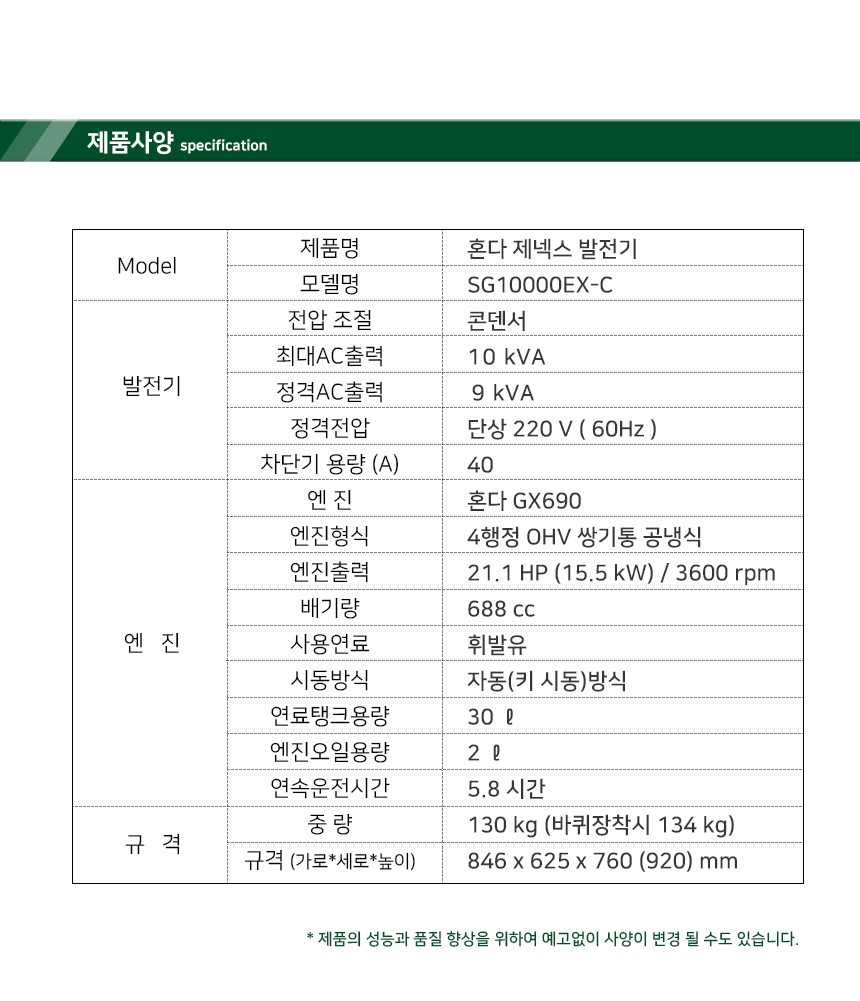 제품사양 specification

| Model | 제품명 | 혼다 제넥스 발전기 |
|---|---|---|
| | 모델명 | SG10000EX-C |
| 발전기 | 전압 조절 | 콘덴서 |
| | 최대AC출력 | 10 kVA |
| | 정격AC출력 | 9 kVA |
| | 정격전압 | 단상 220 V ( 60Hz ) |
| | 차단기 용량 (A) | 40 |
| 엔 진 | 엔 진 | 혼다 GX690 |
| | 엔진형식 | 4행정 OHV 쌍기통 공냉식 |
| | 엔진출력 | 21.1 HP (15.5 kW) / 3600 rpm |
| | 배기량 | 688 cc |
| | 사용연료 | 휘발유 |
| | 시동방식 | 자동(키 시동)방식 |
| | 연료탱크용량 | 30 ℓ |
| | 엔진오일용량 | 2 ℓ |
| | 연속운전시간 | 5.8 시간 |
| 규 격 | 중 량 | 130 kg (바퀴장착시 134 kg) |
| | 규격 (가로*세로*높이) | 846 x 625 x 760 (920) mm |

* 제품의 성능과 품질 향상을 위하여 예고없이 사양이 변경 될 수도 있습니다.